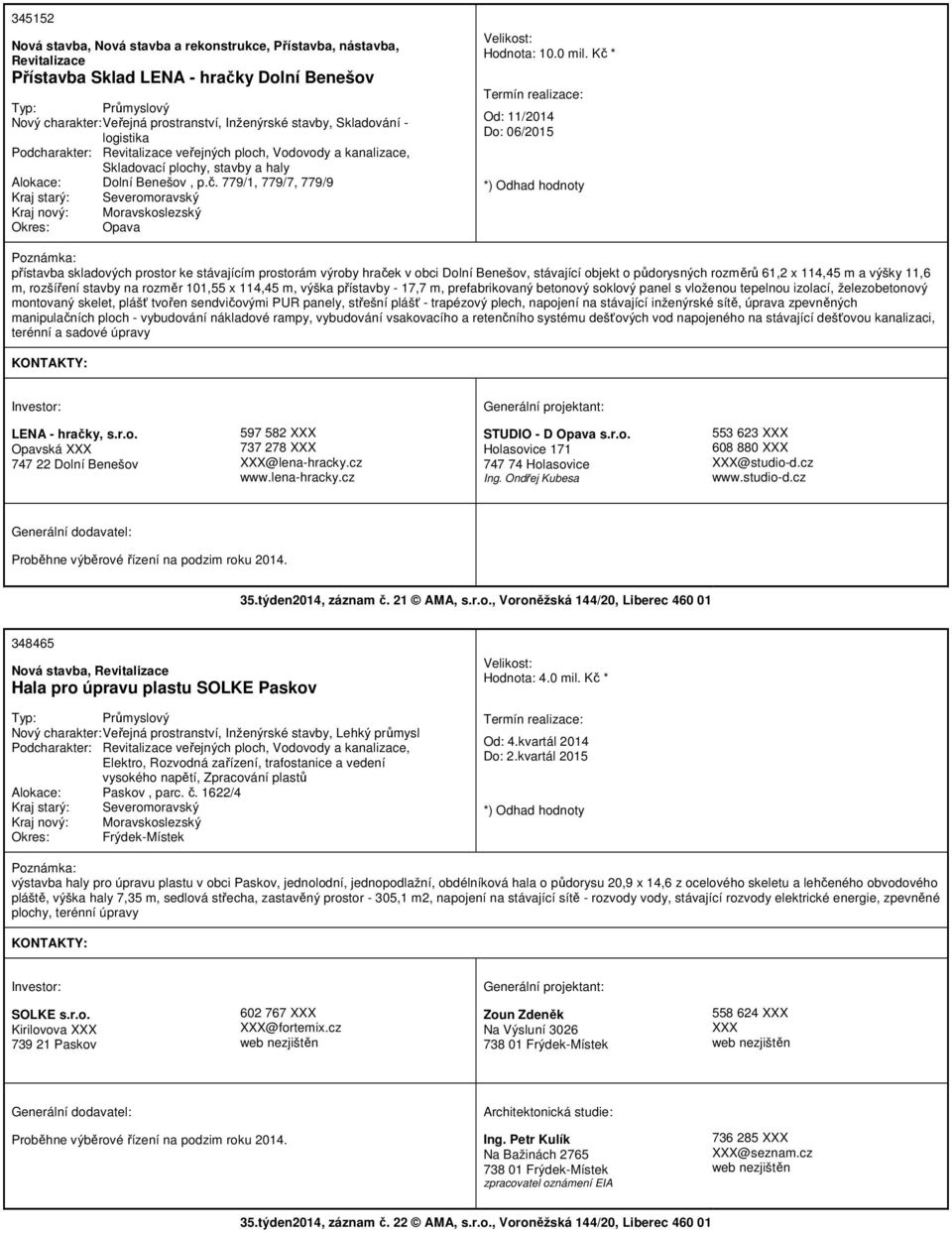 345152

Nová stavba, Nová stavba a rekonstrukce, Přístavba, nástavba, Revitalizace
Přístavba Sklad LENA - hračky Dolní Benešov

Typ: Průmyslový
Nový charakter: Veřejná prostranství, Inženýrské stavby, Skladování - logistika
Podcharakter: Revitalizace veřejných ploch, Vodovody a kanalizace, Skladovací plochy, stavby a haly
Alokace: Dolní Benešov , p.č. 779/1, 779/7, 779/9
Kraj starý: Severomoravský
Kraj nový: Moravskoslezský
Okres: Opava

Velikost:
Hodnota: 10.0 mil. Kč *

Termín realizace:
Od: 11/2014
Do: 06/2015

*) Odhad hodnoty

Poznámka:
přístavba skladových prostor ke stávajícím prostorám výroby hraček v obci Dolní Benešov, stávající objekt o půdorysných rozměrů 61,2 x 114,45 m a výšky 11,6 m, rozšíření stavby na rozměr 101,55 x 114,45 m, výška přístavby - 17,7 m, prefabrikovaný betonový soklový panel s vloženou tepelnou izolací, železobetonový montovaný skelet, plášť tvořen sendvičovými PUR panely, střešní plášť - trapézový plech, napojení na stávající inženýrské sítě, úprava zpevněných manipulačních ploch - vybudování nákladové rampy, vybudování vsakovacího a retenčního systému dešťových vod napojeného na stávající dešťovou kanalizaci, terénní a sadové úpravy

KONTAKTY:

Investor:

LENA - hračky, s.r.o.
Opavská XXX
747 22 Dolní Benešov

597 582 XXX
737 278 XXX
XXX@lena-hracky.cz
www.lena-hracky.cz

Generální projektant:

STUDIO - D Opava s.r.o.
Holasovice 171
747 74 Holasovice
Ing. Ondřej Kubesa

553 623 XXX
608 880 XXX
XXX@studio-d.cz
www.studio-d.cz

Generální dodavatel:

Proběhne výběrové řízení na podzim roku 2014.

35.týden2014, záznam č. 21 © AMA, s.r.o., Voroněžská 144/20, Liberec 460 01

348465

Nová stavba, Revitalizace
Hala pro úpravu plastu SOLKE Paskov

Typ: Průmyslový
Nový charakter: Veřejná prostranství, Inženýrské stavby, Lehký průmysl
Podcharakter: Revitalizace veřejných ploch, Vodovody a kanalizace, Elektro, Rozvodná zařízení, trafostanice a vedení vysokého napětí, Zpracování plastů
Alokace: Paskov , parc. č. 1622/4
Kraj starý: Severomoravský
Kraj nový: Moravskoslezský
Okres: Frýdek-Místek

Velikost:
Hodnota: 4.0 mil. Kč *

Termín realizace:
Od: 4.kvartál 2014
Do: 2.kvartál 2015

*) Odhad hodnoty

Poznámka:
výstavba haly pro úpravu plastu v obci Paskov, jednolodní, jednopodlažní, obdélníková hala o půdorysu 20,9 x 14,6 z ocelového skeletu a lehčeného obvodového pláště, výška haly 7,35 m, sedlová střecha, zastavěný prostor - 305,1 m2, napojení na stávající sítě - rozvody vody, stávající rozvody elektrické energie, zpevněné plochy, terénní úpravy

KONTAKTY:

Investor:

SOLKE s.r.o.
Kirilovova XXX
739 21 Paskov

602 767 XXX
XXX@fortemix.cz
web nezjištěn

Generální projektant:

Zoun Zdeněk
Na Výsluní 3026
738 01 Frýdek-Místek

558 624 XXX
XXX
web nezjištěn

Generální dodavatel:

Proběhne výběrové řízení na podzim roku 2014.

Architektonická studie:

Ing. Petr Kulík
Na Bažinách 2765
738 01 Frýdek-Místek
zpracovatel oznámení EIA

736 285 XXX
XXX@seznam.cz
web nezjištěn

35.týden2014, záznam č. 22 © AMA, s.r.o., Voroněžská 144/20, Liberec 460 01